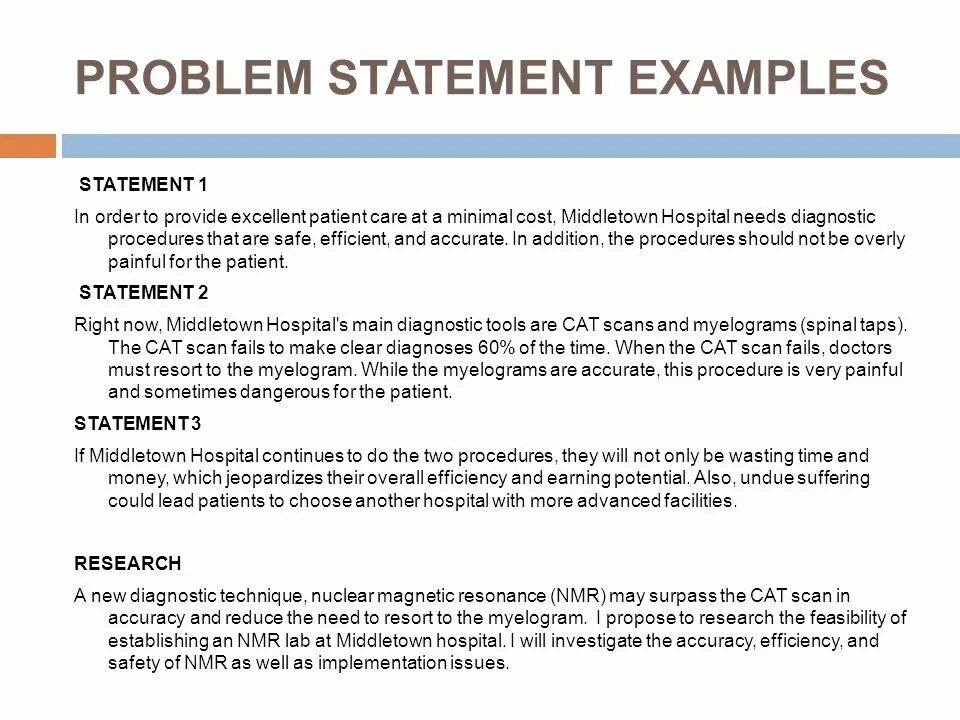 PROBLEM STATEMENT EXAMPLES

STATEMENT 1

In order to provide excellent patient care at a minimal cost, Middletown Hospital needs diagnostic procedures that are safe, efficient, and accurate. In addition, the procedures should not be overly painful for the patient.

STATEMENT 2

Right now, Middletown Hospital's main diagnostic tools are CAT scans and myelograms (spinal taps). The CAT scan fails to make clear diagnoses 60% of the time. When the CAT scan fails, doctors must resort to the myelogram. While the myelograms are accurate, this procedure is very painful and sometimes dangerous for the patient.

STATEMENT 3

If Middletown Hospital continues to do the two procedures, they will not only be wasting time and money, which jeopardizes their overall efficiency and earning potential. Also, undue suffering could lead patients to choose another hospital with more advanced facilities.

RESEARCH

A new diagnostic technique, nuclear magnetic resonance (NMR) may surpass the CAT scan in accuracy and reduce the need to resort to the myelogram. I propose to research the feasibility of establishing an NMR lab at Middletown hospital. I will investigate the accuracy, efficiency, and safety of NMR as well as implementation issues.